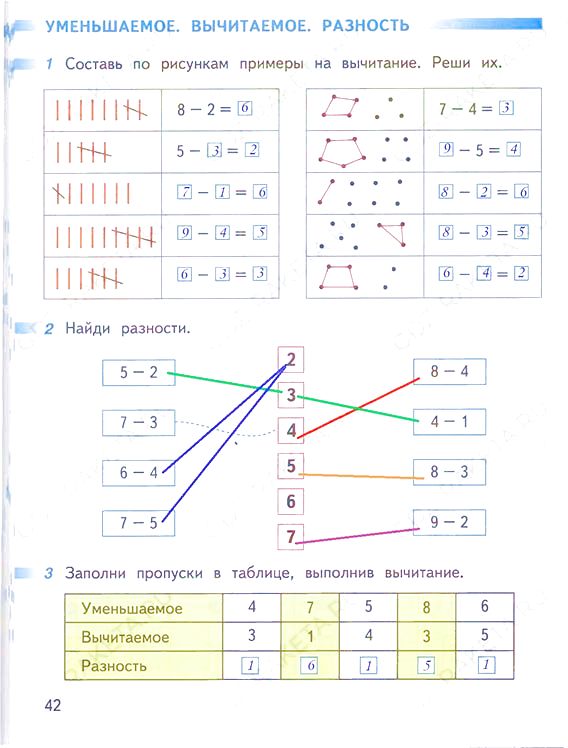 УМЕНЬШАЕМОЕ. ВЫЧИТАЕМОЕ. РАЗНОСТЬ

1 Составь по рисункам примеры на вычитание. Реши их.

| | |
|---|---|
| | $8 - 2 = 6$ |
| | $5 - 3 = 2$ |
| | $7 - 1 = 6$ |
| | $9 - 4 = 5$ |
| | $6 - 3 = 3$ |

| | |
|---|---|
| | $7 - 4 = 3$ |
| | $9 - 5 = 4$ |
| | $8 - 2 = 6$ |
| | $8 - 3 = 5$ |
| | $6 - 4 = 2$ |

2 Найди разности.

$5 - 2$
$7 - 3$
$6 - 4$
$7 - 5$

2
3
4
5
6
7

$8 - 4$
$4 - 1$
$8 - 3$
$9 - 2$

3 Заполни пропуски в таблице, выполнив вычитание.

| Уменьшаемое | 4 | 7 | 5 | 8 | 6 |
|---|---|---|---|---|---|
| Вычитаемое | 3 | 1 | 4 | 3 | 5 |
| Разность | 1 | 6 | 1 | 5 | 1 |

42